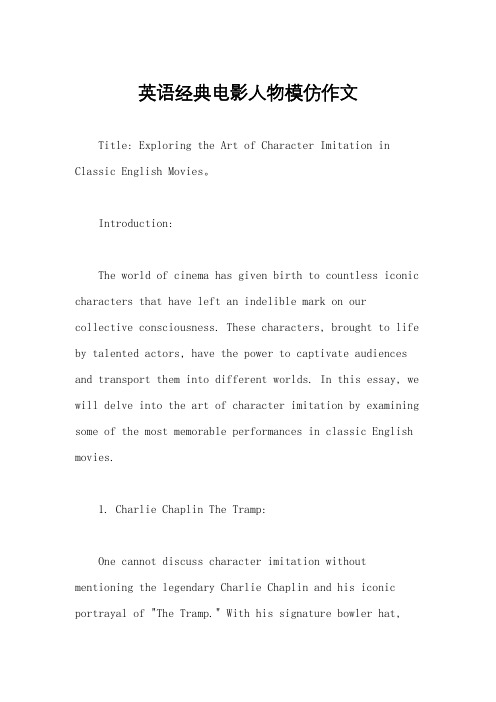 英语经典电影人物模仿作文

Title: Exploring the Art of Character Imitation in Classic English Movies。

Introduction:

The world of cinema has given birth to countless iconic characters that have left an indelible mark on our collective consciousness. These characters, brought to life by talented actors, have the power to captivate audiences and transport them into different worlds. In this essay, we will delve into the art of character imitation by examining some of the most memorable performances in classic English movies.

1. Charlie Chaplin The Tramp:

One cannot discuss character imitation without mentioning the legendary Charlie Chaplin and his iconic portrayal of "The Tramp." With his signature bowler hat,